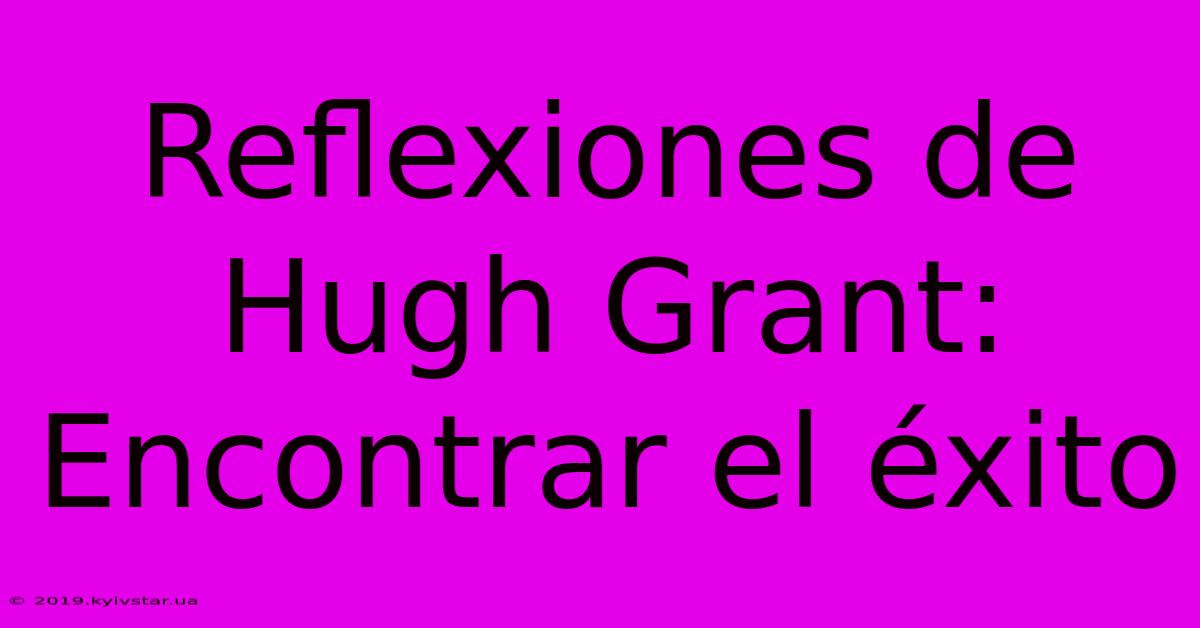 Reflexiones de Hugh Grant: Encontrar el éxito

© 2019.kyivstar.ua